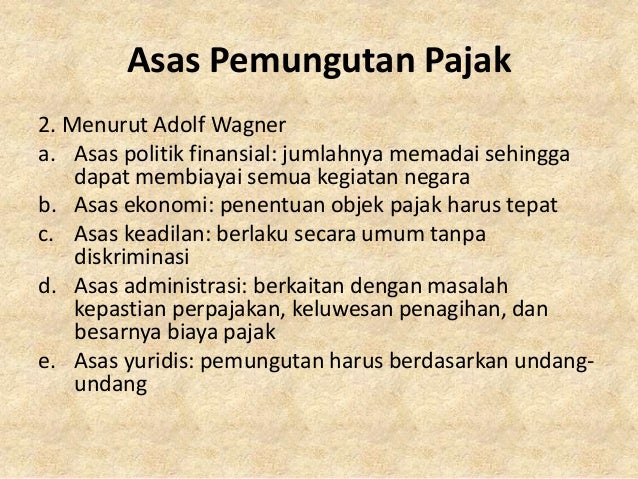 Asas Pemungutan Pajak

2. Menurut Adolf Wagner

a. Asas politik finansial: jumlahnya memadai sehingga dapat membiayai semua kegiatan negara
b. Asas ekonomi: penentuan objek pajak harus tepat
c. Asas keadilan: berlaku secara umum tanpa diskriminasi
d. Asas administrasi: berkaitan dengan masalah kepastian perpajakan, keluwesan penagihan, dan besarnya biaya pajak
e. Asas yuridis: pemungutan harus berdasarkan undang-undang